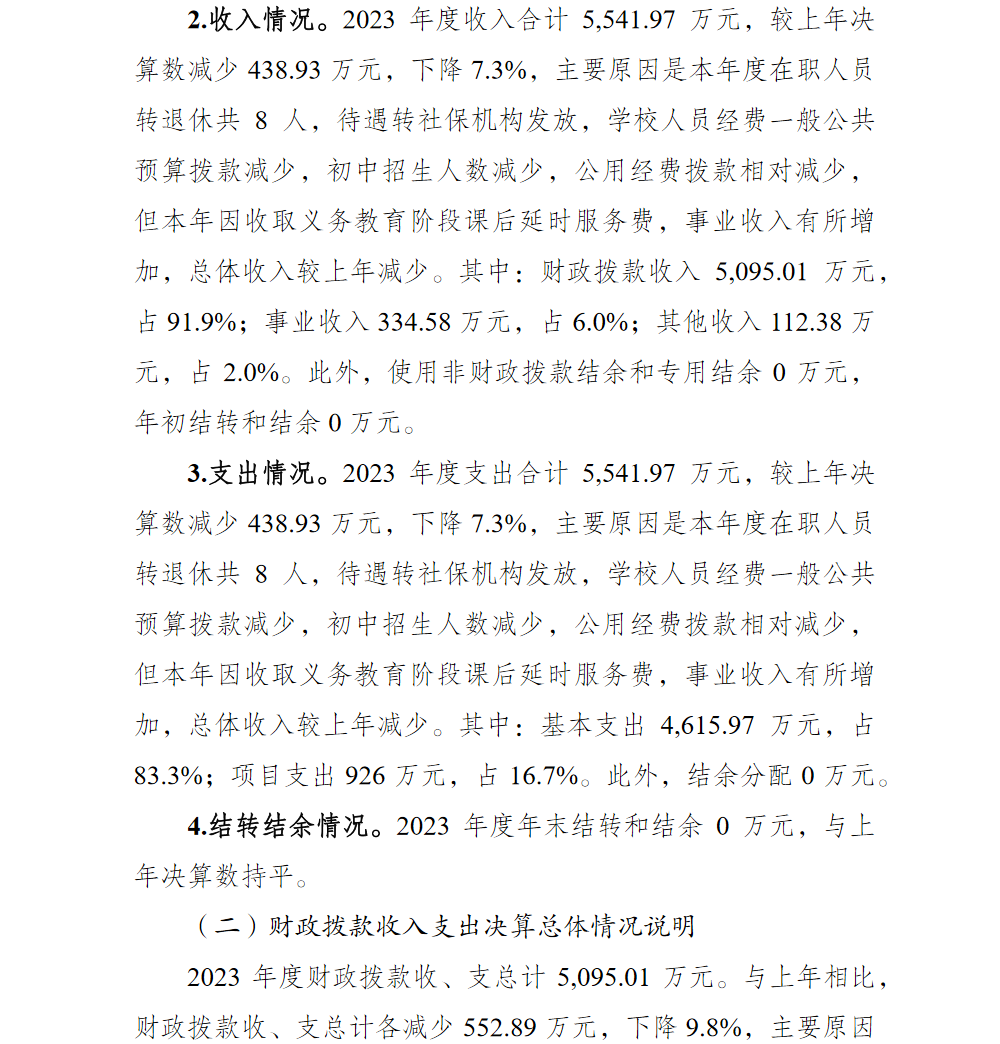 2.收入情况。2023 年度收入合计 5,541.97 万元，较上年决算数减少 438.93 万元，下降 7.3%，主要原因是本年度在职人员转退休共 8 人，待遇转社保机构发放，学校人员经费一般公共预算拨款减少，初中招生人数减少，公用经费拨款相对减少，但本年因收取义务教育阶段课后延时服务费，事业收入有所增加，总体收入较上年减少。其中：财政拨款收入 5,095.01 万元，占 91.9%；事业收入 334.58 万元，占 6.0%；其他收入 112.38 万元，占 2.0%。此外，使用非财政拨款结余和专用结余 0 万元，年初结转和结余 0 万元。

3.支出情况。2023 年度支出合计 5,541.97 万元，较上年决算数减少 438.93 万元，下降 7.3%，主要原因是本年度在职人员转退休共 8 人，待遇转社保机构发放，学校人员经费一般公共预算拨款减少，初中招生人数减少，公用经费拨款相对减少，但本年因收取义务教育阶段课后延时服务费，事业收入有所增加，总体收入较上年减少。其中：基本支出 4,615.97 万元，占 83.3%；项目支出 926 万元，占 16.7%。此外，结余分配 0 万元。

4.结转结余情况。2023 年度年末结转和结余 0 万元，与上年决算数持平。

（二）财政拨款收入支出决算总体情况说明

2023 年度财政拨款收、支总计 5,095.01 万元。与上年相比，财政拨款收、支总计各减少 552.89 万元，下降 9.8%，主要原因